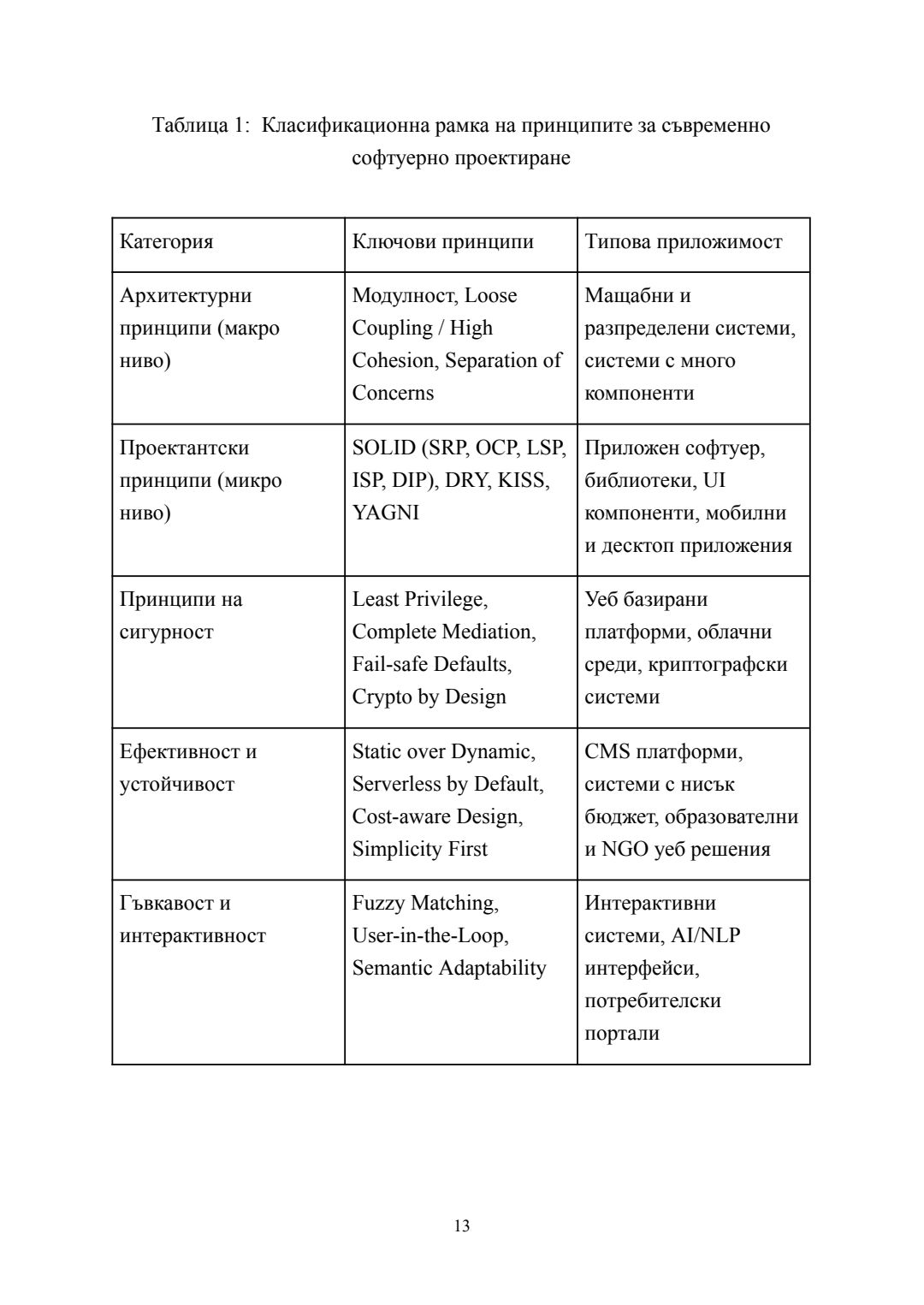 Таблица 1: Класификационна рамка на принципите за съвременно софтуерно проектиране

| Категория | Ключови принципи | Типова приложимост |
|---|---|---|
| Архитектурни принципи (макро ниво) | Модулност, Loose Coupling / High Cohesion, Separation of Concerns | Мащабни и разпределени системи, системи с много компоненти |
| Проектантски принципи (микро ниво) | SOLID (SRP, OCP, LSP, ISP, DIP), DRY, KISS, YAGNI | Приложен софтуер, библиотеки, UI компоненти, мобилни и десктоп приложения |
| Принципи на сигурност | Least Privilege, Complete Mediation, Fail-safe Defaults, Crypto by Design | Уеб базирани платформи, облачни среди, криптографски системи |
| Ефективност и устойчивост | Static over Dynamic, Serverless by Default, Cost-aware Design, Simplicity First | CMS платформи, системи с нисък бюджет, образователни и NGO уеб решения |
| Гъвкавост и интерактивност | Fuzzy Matching, User-in-the-Loop, Semantic Adaptability | Интерактивни системи, AI/NLP интерфейси, потребителски портали |

13